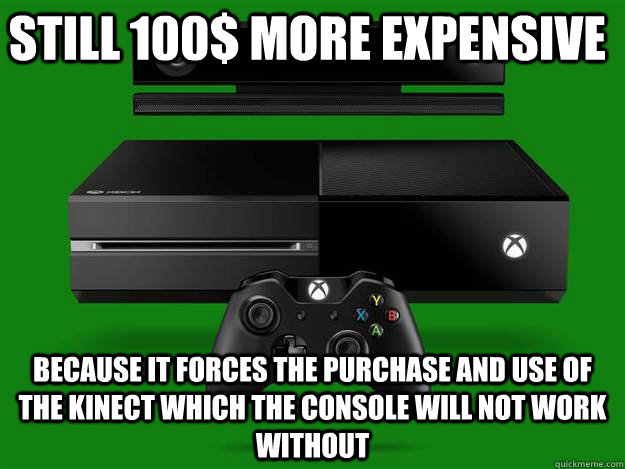 STILL 100$ MORE EXPENSIVE

XBOX

Y
X
B
A

BECAUSE IT FORCES THE PURCHASE AND USE OF THE KINECT WHICH THE CONSOLE WILL NOT WORK WITHOUT

quickmeme.com